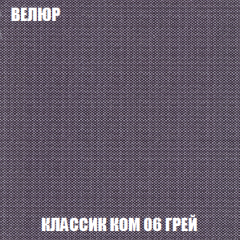 ВЕЛЮР

КЛАССИК КОМ 06 ГРЕЙ